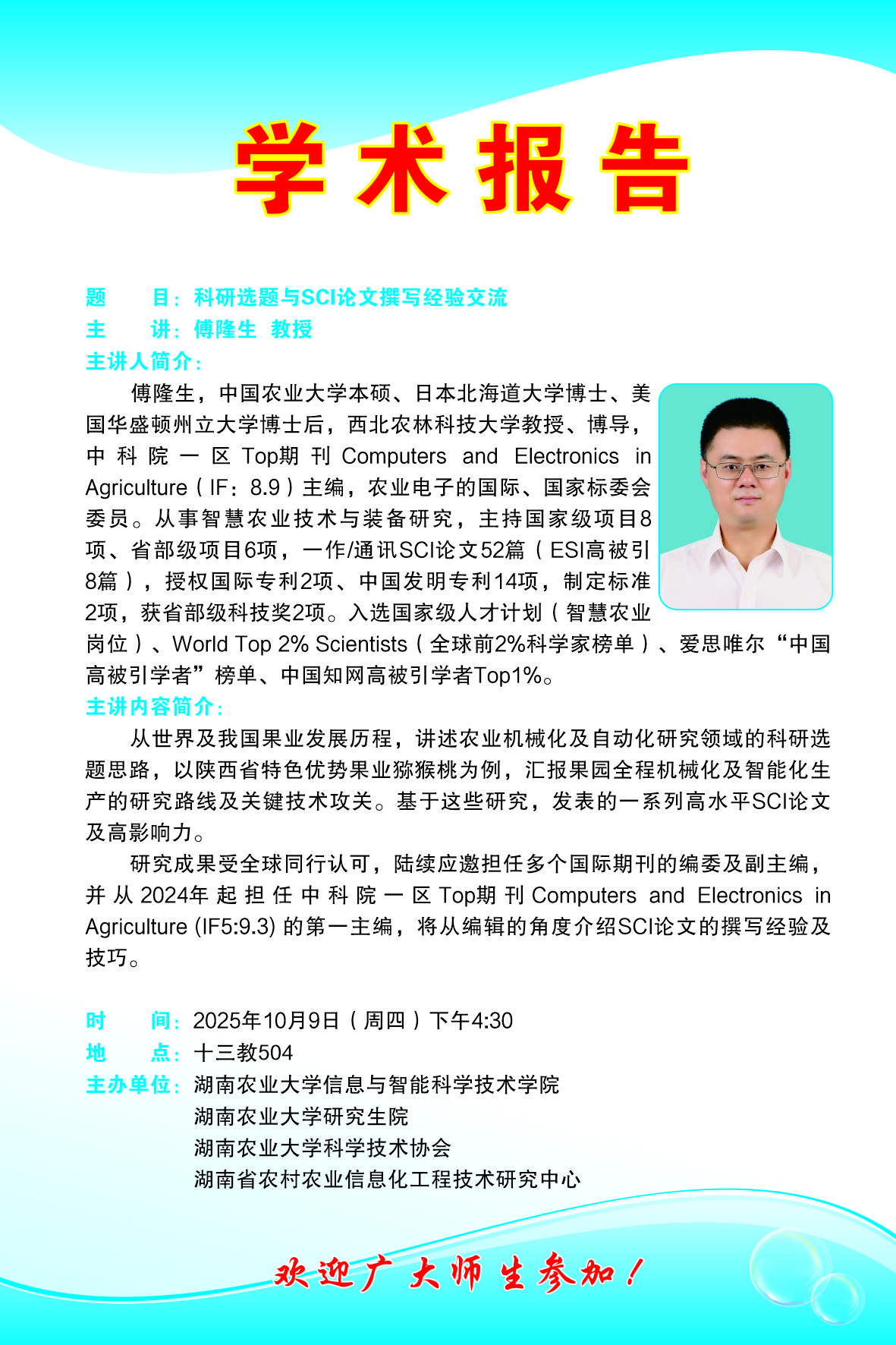 学术报告

题　　目：科研选题与SCI论文撰写经验交流
主　　讲：傅隆生　教授
主讲人简介：

傅隆生，中国农业大学本硕、日本北海道大学博士、美国华盛顿州立大学博士后，西北农林科技大学教授、博导，中科院一区Top期刊Computers and Electronics in Agriculture（IF：8.9）主编，农业电子的国际、国家标委会委员。从事智慧农业技术与装备研究，主持国家级项目8项、省部级项目6项，一作/通讯SCI论文52篇（ESI高被引8篇），授权国际专利2项、中国发明专利14项，制定标准2项，获省部级科技奖2项。入选国家级人才计划（智慧农业岗位）、World Top 2% Scientists（全球前2%科学家榜单）、爱思唯尔“中国高被引学者”榜单、中国知网高被引学者Top1%。

主讲内容简介：

从世界及我国果业发展历程，讲述农业机械化及自动化研究领域的科研选题思路，以陕西省特色优势果业猕猴桃为例，汇报果园全程机械化及智能化生产的研究路线及关键技术攻关。基于这些研究，发表的一系列高水平SCI论文及高影响力。

研究成果受全球同行认可，陆续应邀担任多个国际期刊的编委及副主编，并从2024年起担任中科院一区Top期刊Computers and Electronics in Agriculture (IF5:9.3) 的第一主编，将从编辑的角度介绍SCI论文的撰写经验及技巧。

时　　间：2025年10月9日（周四）下午4:30
地　　点：十三教504
主办单位：湖南农业大学信息与智能科学技术学院
湖南农业大学研究生院
湖南农业大学科学技术协会
湖南省农村农业信息化工程技术研究中心

欢迎广大师生参加！